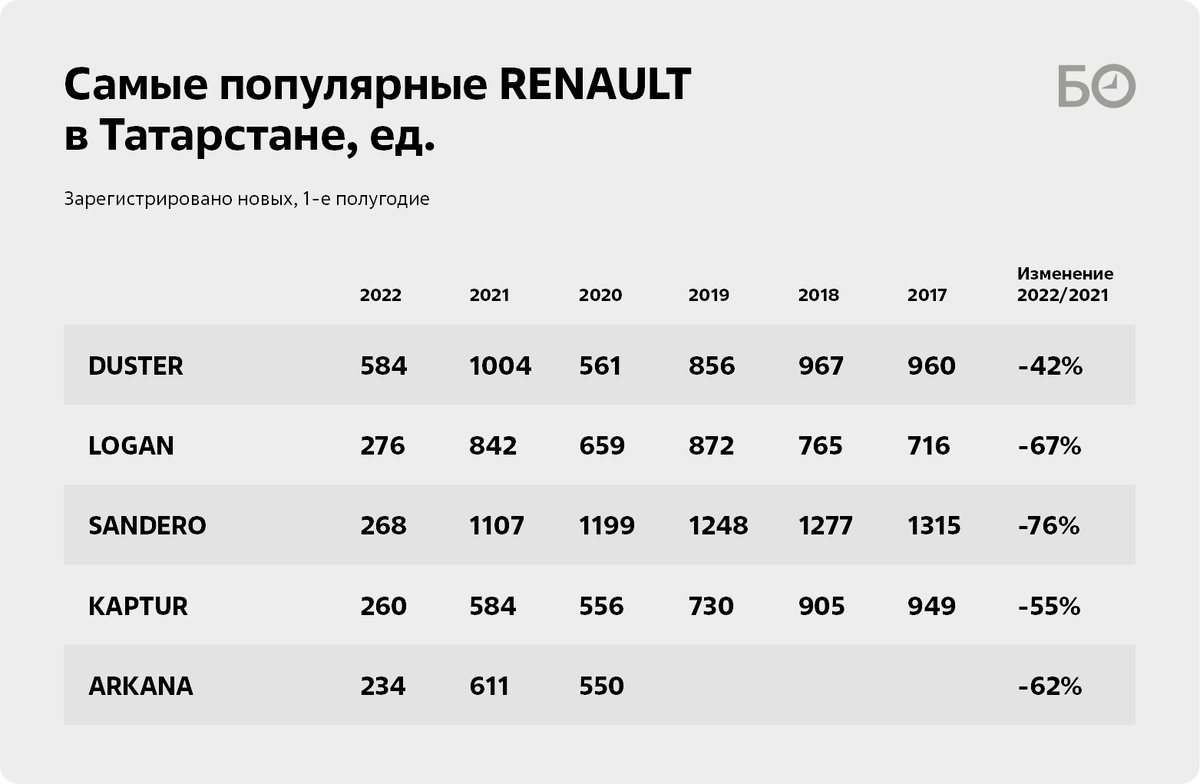 Самые популярные RENAULT в Татарстане, ед.

БО

Зарегистрировано новых, 1-е полугодие

| | 2022 | 2021 | 2020 | 2019 | 2018 | 2017 | Изменение 2022/2021 |
|---|---|---|---|---|---|---|---|
| DUSTER | 584 | 1004 | 561 | 856 | 967 | 960 | -42% |
| LOGAN | 276 | 842 | 659 | 872 | 765 | 716 | -67% |
| SANDERO | 268 | 1107 | 1199 | 1248 | 1277 | 1315 | -76% |
| KAPTUR | 260 | 584 | 556 | 730 | 905 | 949 | -55% |
| ARKANA | 234 | 611 | 550 | | | | -62% |